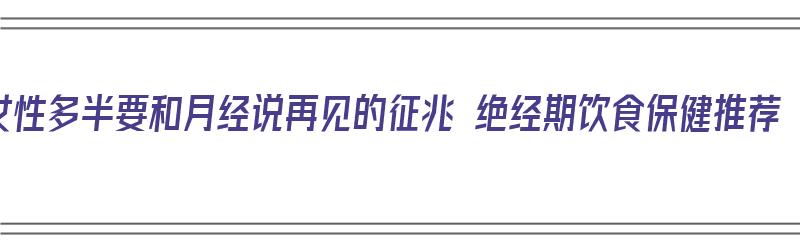 女性多半要和月经说再见的征兆 绝经期饮食保健推荐